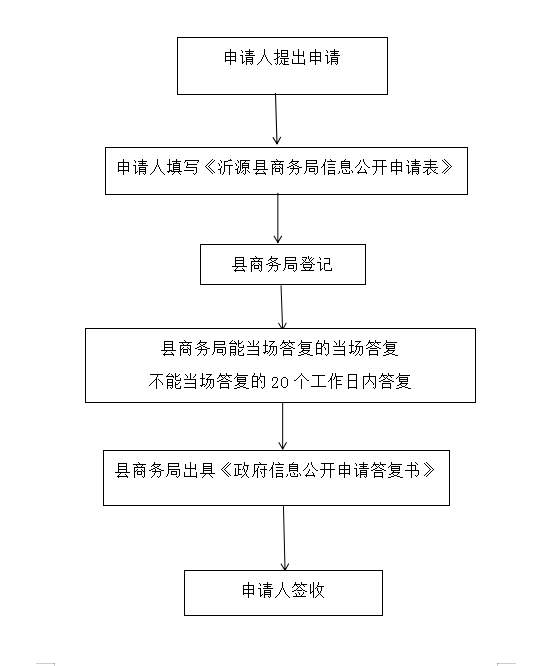 申请人提出申请

申请人填写《沂源县商务局信息公开申请表》

县商务局登记

县商务局能当场答复的当场答复
不能当场答复的 20 个工作日内答复

县商务局出具《政府信息公开申请答复书》

申请人签收